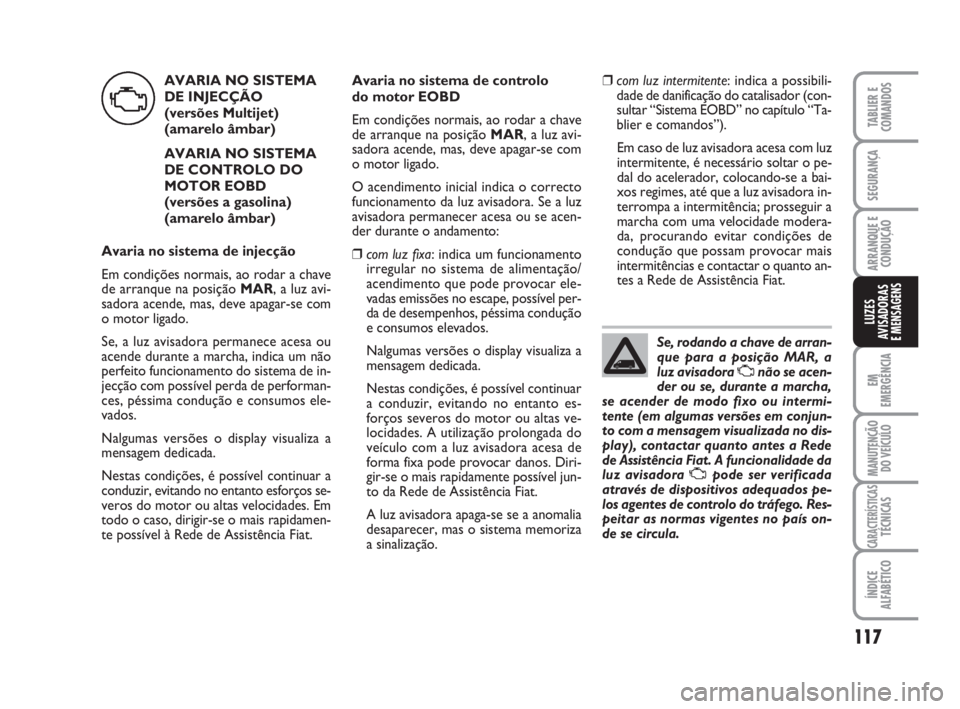 AVARIA NO SISTEMA DE INJECÇÃO
(versões Multijet)
(amarelo âmbar)

AVARIA NO SISTEMA DE CONTROLO DO MOTOR EOBD
(versões a gasolina)
(amarelo âmbar)

Avaria no sistema de injecção

Em condições normais, ao rodar a chave de arranque na posição MAR, a luz avisadora acende, mas, deve apagar-se com o motor ligado.

Se, a luz avisadora permanece acesa ou acende durante a marcha, indica um não perfeito funcionamento do sistema de injecção com possível perda de performances, péssima condução e consumos elevados.

Nalgumas versões o display visualiza a mensagem dedicada.

Nestas condições, é possível continuar a conduzir, evitando no entanto esforços severos do motor ou altas velocidades. Em todo o caso, dirigir-se o mais rapidamente possível à Rede de Assistência Fiat.

Avaria no sistema de controlo do motor EOBD

Em condições normais, ao rodar a chave de arranque na posição MAR, a luz avisadora acende, mas, deve apagar-se com o motor ligado.

O acendimento inicial indica o correcto funcionamento da luz avisadora. Se a luz avisadora permanecer acesa ou se acender durante o andamento:

❒ com luz fixa: indica um funcionamento irregular no sistema de alimentação/acendimento que pode provocar elevadas emissões no escape, possível perda de desempenhos, péssima condução e consumos elevados.

Nalgumas versões o display visualiza a mensagem dedicada.

Nestas condições, é possível continuar a conduzir, evitando no entanto esforços severos do motor ou altas velocidades. A utilização prolongada do veículo com a luz avisadora acesa de forma fixa pode provocar danos. Dirigir-se o mais rapidamente possível junto da Rede de Assistência Fiat.

A luz avisadora apaga-se se a anomalia desaparecer, mas o sistema memoriza a sinalização.

❒ com luz intermitente: indica a possibilidade de danificação do catalisador (consultar “Sistema EOBD” no capítulo “Tablier e comandos”).

Em caso de luz avisadora acesa com luz intermitente, é necessário soltar o pedal do acelerador, colocando-se a baixos regimes, até que a luz avisadora interrompa a intermitência; prosseguir a marcha com uma velocidade moderada, procurando evitar condições de condução que possam provocar mais intermitências e contactar o quanto antes a Rede de Assistência Fiat.

Se, rodando a chave de arranque para a posição MAR, a luz avisadora não se acender ou se, durante a marcha, se acender de modo fixo ou intermitente (em algumas versões em conjunto com a mensagem visualizada no display), contactar quanto antes a Rede de Assistência Fiat. A funcionalidade da luz avisadora pode ser verificada através de dispositivos adequados pelos agentes de controlo do tráfego. Respeitar as normas vigentes no país onde se circula.

TABLIER E COMANDOS
SEGURANÇA
ARRANQUE E CONDUÇÃO
LUZES AVISADORAS E MENSAGENS
EM EMERGÊNCIA
MANUTENÇÃO DO VEÍCULO
CARACTERÍSTICAS TÉCNICAS
ÍNDICE ALFABÉTICO

117

carmanualsonline.info